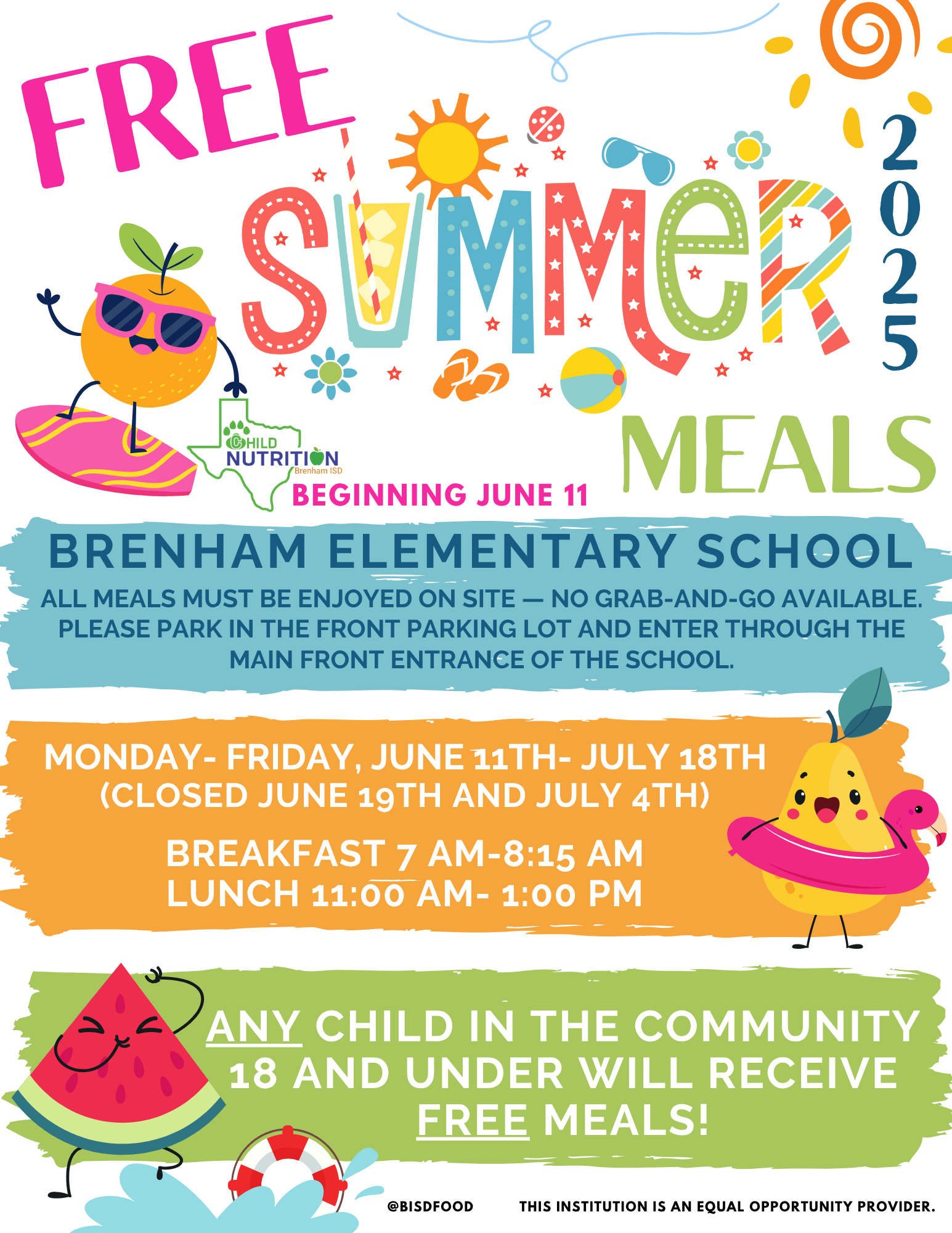 FREE

SUMMER

2025

MEALS

CHILD NUTRITION
Brenham ISD

BEGINNING JUNE 11

BRENHAM ELEMENTARY SCHOOL

ALL MEALS MUST BE ENJOYED ON SITE — NO GRAB-AND-GO AVAILABLE. PLEASE PARK IN THE FRONT PARKING LOT AND ENTER THROUGH THE MAIN FRONT ENTRANCE OF THE SCHOOL.

MONDAY- FRIDAY, JUNE 11TH- JULY 18TH
(CLOSED JUNE 19TH AND JULY 4TH)

BREAKFAST 7 AM-8:15 AM
LUNCH 11:00 AM- 1:00 PM

ANY CHILD IN THE COMMUNITY 18 AND UNDER WILL RECEIVE FREE MEALS!

@BISDFOOD THIS INSTITUTION IS AN EQUAL OPPORTUNITY PROVIDER.